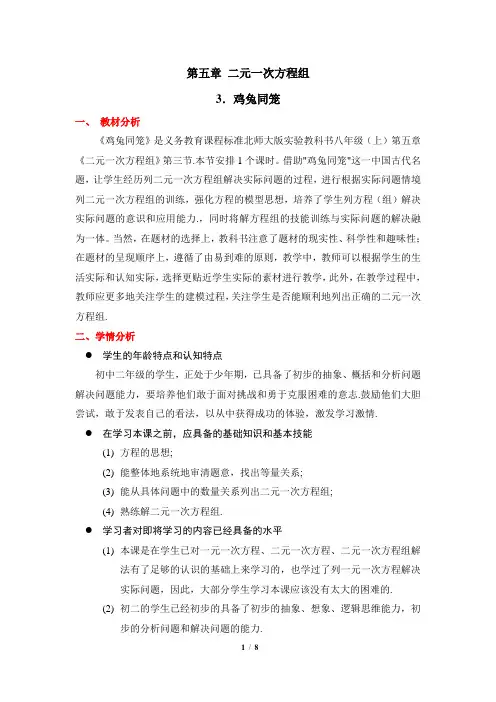 第五章 二元一次方程组

3．鸡兔同笼

一、 教材分析

《鸡兔同笼》是义务教育课程标准北师大版实验教科书八年级（上）第五章《二元一次方程组》第三节.本节安排 1 个课时。借助"鸡兔同笼"这一中国古代名题，让学生经历列二元一次方程组解决实际问题的过程，进行根据实际问题情境列二元一次方程组的训练，强化方程的模型思想，培养了学生列方程（组）解决实际问题的意识和应用能力.，同时将解方程组的技能训练与实际问题的解决融为一体。当然，在题材的选择上，教科书注意了题材的现实性、科学性和趣味性；在题材的呈现顺序上，遵循了由易到难的原则，教学中，教师可以根据学生的生活实际和认知实际，选择更贴近学生实际的素材进行教学，此外，在教学过程中，教师应更多地关注学生的建模过程，关注学生是否能顺利地列出正确的二元一次方程组.

二、学情分析

● 学生的年龄特点和认知特点

初中二年级的学生，正处于少年期，已具备了初步的抽象、概括和分析问题解决问题能力，要培养他们敢于面对挑战和勇于克服困难的意志.鼓励他们大胆尝试，敢于发表自己的看法，以从中获得成功的体验，激发学习激情.

● 在学习本课之前，应具备的基础知识和基本技能

(1) 方程的思想;

(2) 能整体地系统地审清题意，找出等量关系;

(3) 能从具体问题中的数量关系列出二元一次方程组;

(4) 熟练解二元一次方程组.

● 学习者对即将学习的内容已经具备的水平

(1) 本课是在学生已对一元一次方程、二元一次方程、二元一次方程组解法有了足够的认识的基础上来学习的，也学过了列一元一次方程解决实际问题，因此，大部分学生学习本课应该没有太大的困难的.

(2) 初二的学生已经初步的具备了初步的抽象、想象、逻辑思维能力，初步的分析问题和解决问题的能力.

1 / 8